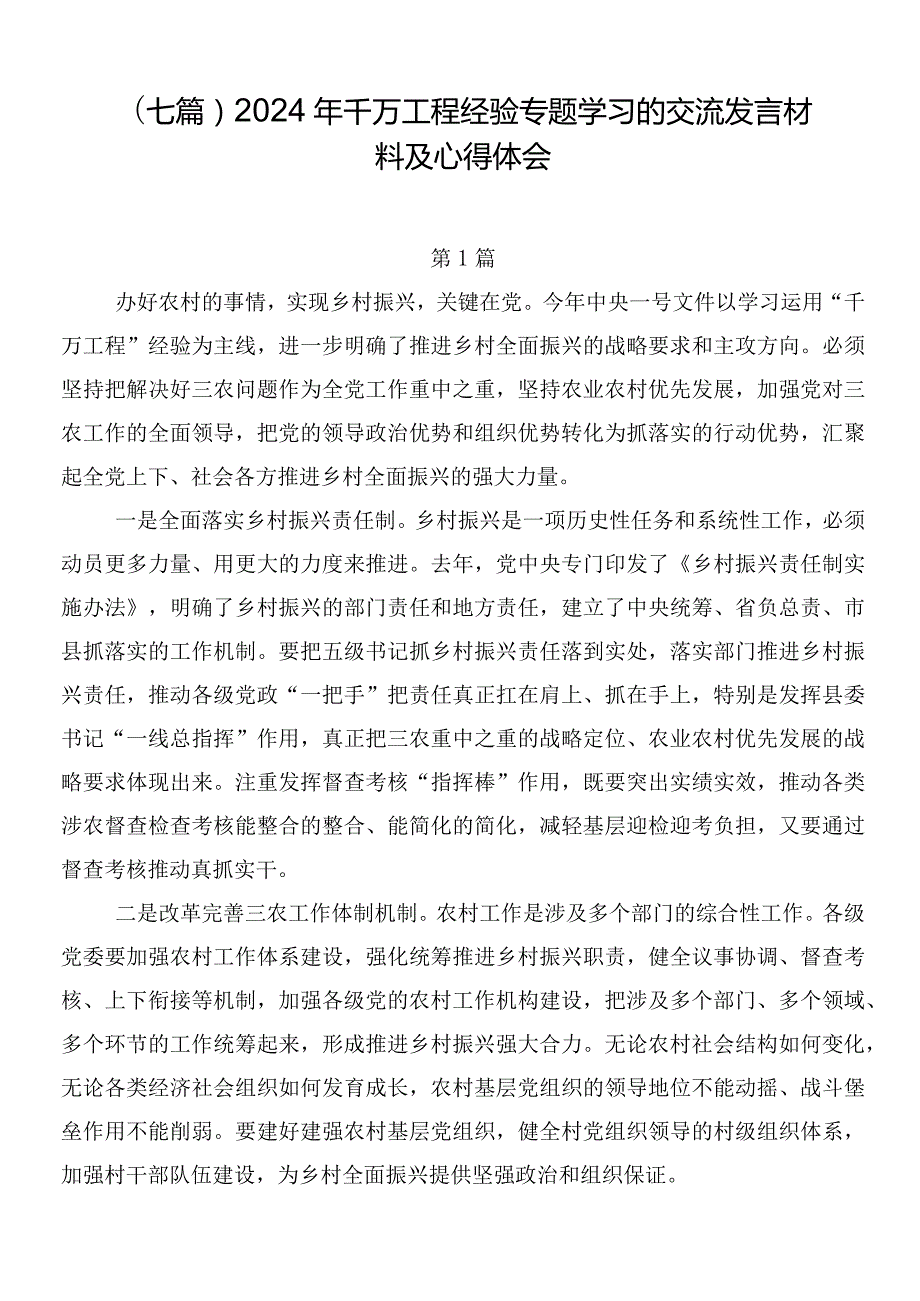 （七篇）2024年千万工程经验专题学习的交流发言材料及心得体会

第1篇

办好农村的事情，实现乡村振兴，关键在党。今年中央一号文件以学习运用“千万工程”经验为主线，进一步明确了推进乡村全面振兴的战略要求和主攻方向。必须坚持把解决好三农问题作为全党工作重中之重，坚持农业农村优先发展，加强党对三农工作的全面领导，把党的领导政治优势和组织优势转化为抓落实的行动优势，汇聚起全党上下、社会各方推进乡村全面振兴的强大力量。

一是全面落实乡村振兴责任制。乡村振兴是一项历史性任务和系统性工作，必须动员更多力量、用更大的力度来推进。去年，党中央专门印发了《乡村振兴责任制实施办法》，明确了乡村振兴的部门责任和地方责任，建立了中央统筹、省负总责、市县抓落实的工作机制。要把五级书记抓乡村振兴责任落到实处，落实部门推进乡村振兴责任，推动各级党政“一把手”把责任真正扛在肩上、抓在手上，特别是发挥县委书记“一线总指挥”作用，真正把三农重中之重的战略定位、农业农村优先发展的战略要求体现出来。注重发挥督查考核“指挥棒”作用，既要突出实绩实效，推动各类涉农督查检查考核能整合的整合、能简化的简化，减轻基层迎检迎考负担，又要通过督查考核推动真抓实干。

二是改革完善三农工作体制机制。农村工作是涉及多个部门的综合性工作。各级党委要加强农村工作体系建设，强化统筹推进乡村振兴职责，健全议事协调、督查考核、上下衔接等机制，加强各级党的农村工作机构建设，把涉及多个部门、多个领域、多个环节的工作统筹起来，形成推进乡村振兴强大合力。无论农村社会结构如何变化，无论各类经济社会组织如何发育成长，农村基层党组织的领导地位不能动摇、战斗堡垒作用不能削弱。要建好建强农村基层党组织，健全村党组织领导的村级组织体系，加强村干部队伍建设，为乡村全面振兴提供坚强政治和组织保证。